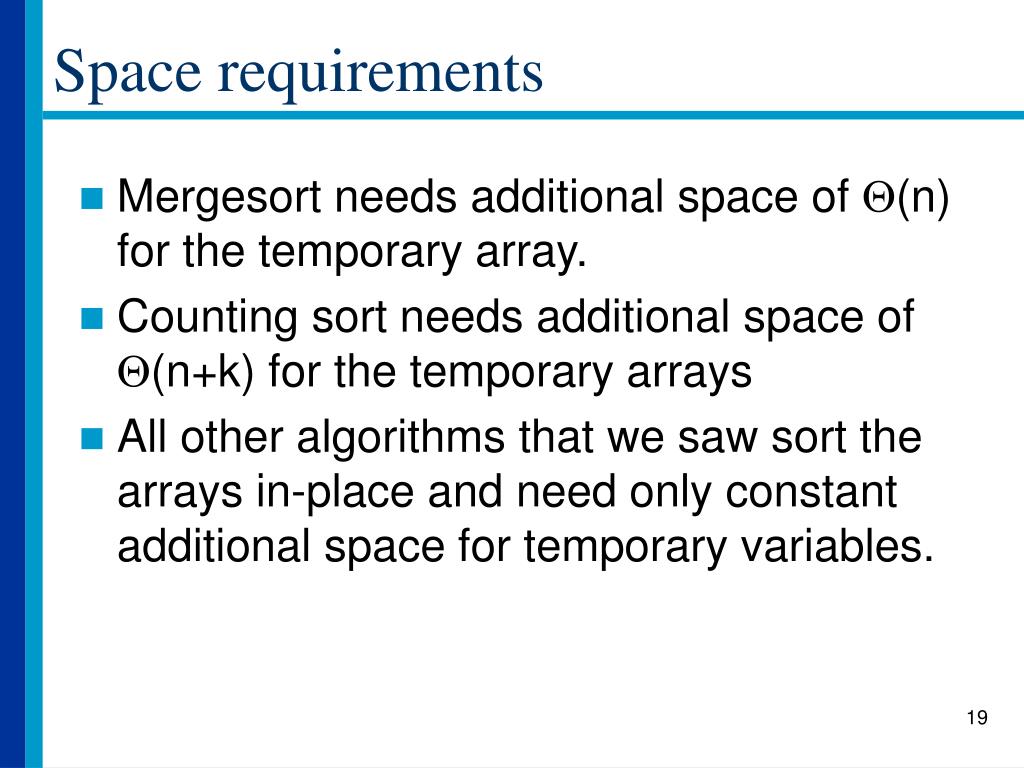 Space requirements

Mergesort needs additional space of $\Theta(n)$ for the temporary array.

Counting sort needs additional space of $\Theta(n+k)$ for the temporary arrays

All other algorithms that we saw sort the arrays in-place and need only constant additional space for temporary variables.

19